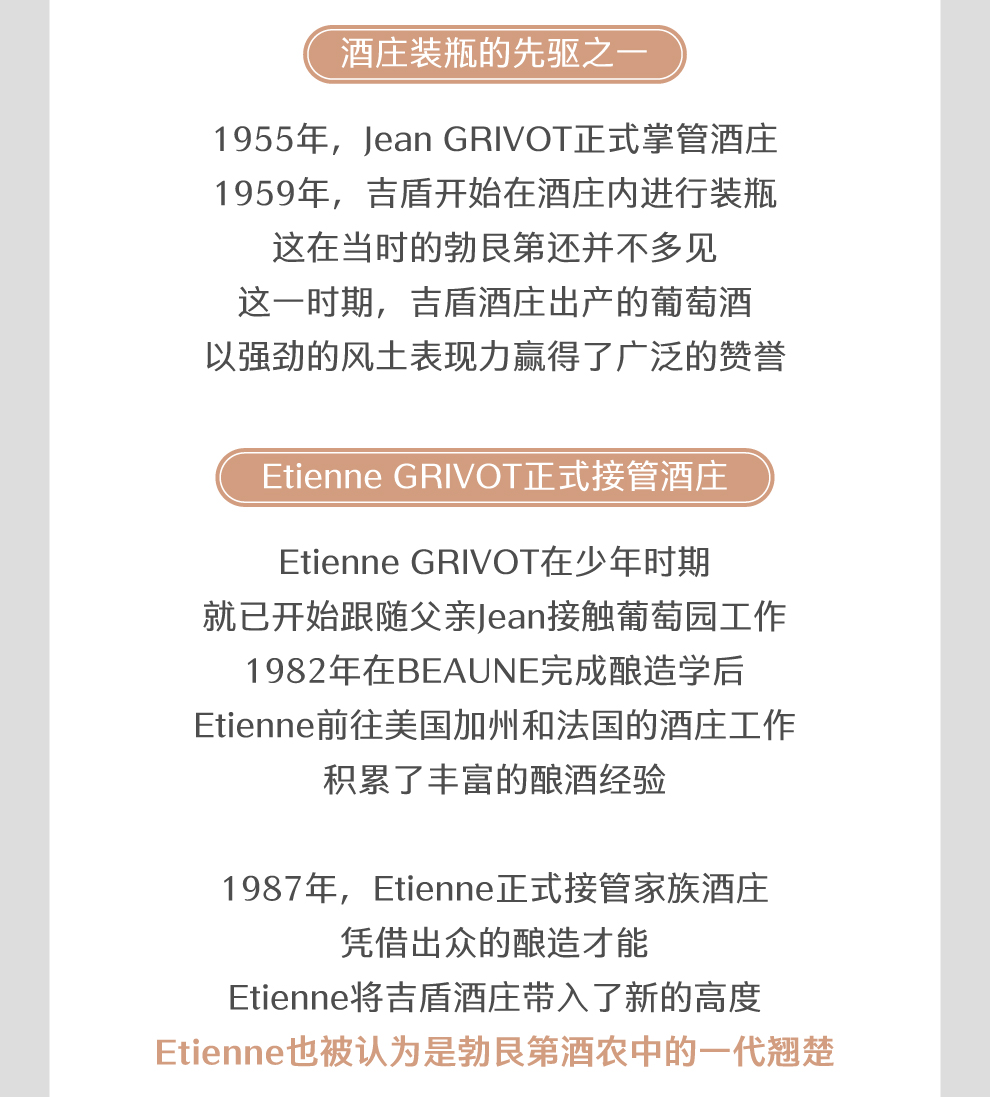 酒庄装瓶的先驱之一

1955年，Jean GRIVOT正式掌管酒庄
1959年，吉盾开始在酒庄内进行装瓶
这在当时的勃艮第还并不多见
这一时期，吉盾酒庄出产的葡萄酒
以强劲的风土表现力赢得了广泛的赞誉

Etienne GRIVOT正式接管酒庄

Etienne GRIVOT在少年时期
就已开始跟随父亲Jean接触葡萄园工作
1982年在BEAUNE完成酿造学后
Etienne前往美国加州和法国的酒庄工作
积累了丰富的酿酒经验

1987年，Etienne正式接管家族酒庄
凭借出众的酿造才能
Etienne将吉盾酒庄带入了新的高度
Etienne也被认为是勃艮第酒农中的一代翘楚